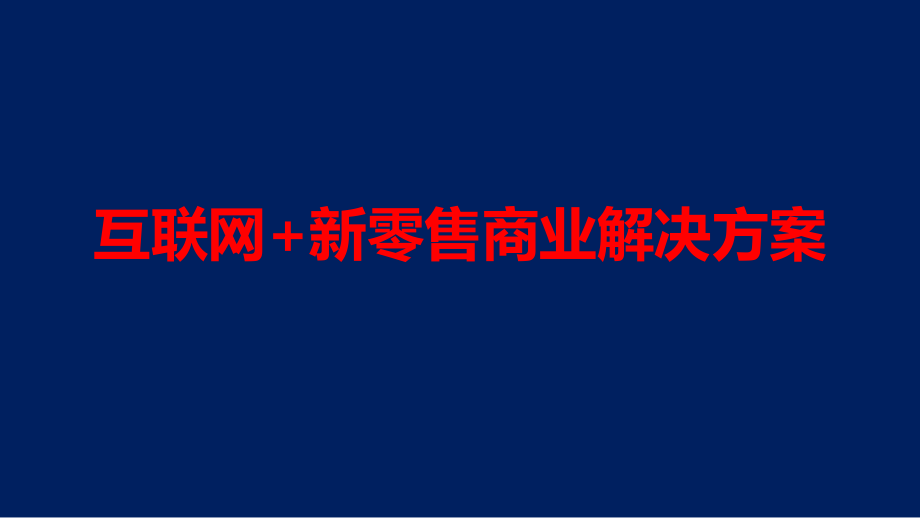 互联网+新零售商业解决方案